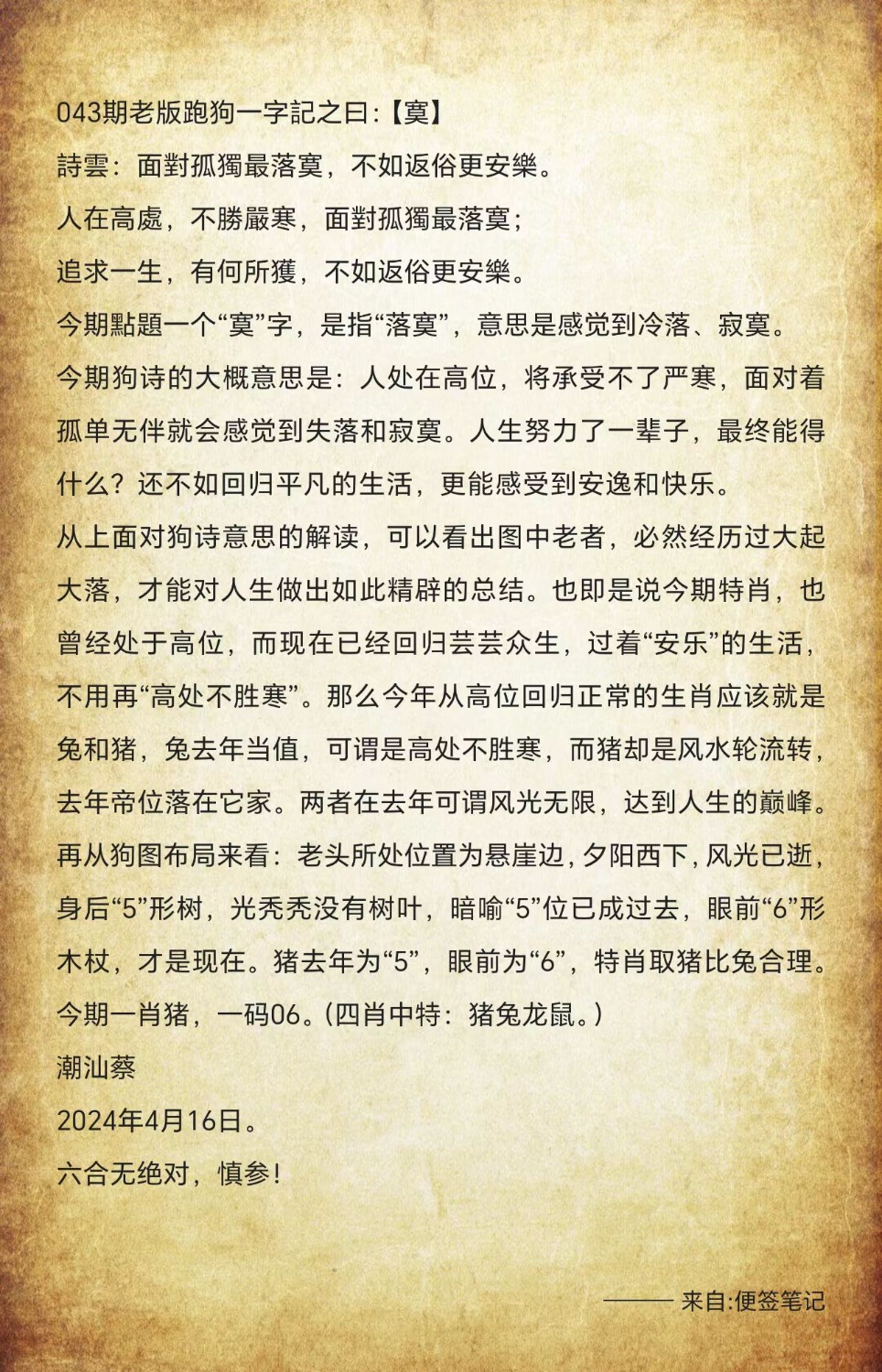 043期老版跑狗一字記之曰:【寞】
詩雲：面對孤獨最落寞，不如返俗更安樂。
人在高處，不勝嚴寒，面對孤獨最落寞；
追求一生，有何所獲，不如返俗更安樂。
今期點題一个“寞”字，是指“落寞”，意思是感觉到冷落、寂寞。
今期狗诗的大概意思是：人处在高位，将承受不了严寒，面对着孤单无伴就会感觉到失落和寂寞。人生努力了一辈子，最终能得什么？还不如回归平凡的生活，更能感受到安逸和快乐。
从上面对狗诗意思的解读，可以看出图中老者，必然经历过大起大落，才能对人生做出如此精辟的总结。也即是说今期特肖，也曾经处于高位，而现在已经回归芸芸众生，过着“安乐”的生活，不用再“高处不胜寒”。那么今年从高位回归正常的生肖应该就是兔和猪，兔去年当值，可谓是高处不胜寒，而猪却是风水轮流转，去年帝位落在它家。两者在去年可谓风光无限，达到人生的巅峰。
再从狗图布局来看：老头所处位置为悬崖边，夕阳西下，风光已逝，身后“5”形树，光秃秃没有树叶，暗喻“5”位已成过去，眼前“6”形木杖，才是现在。猪去年为“5”，眼前为“6”，特肖取猪比兔合理。
今期一肖猪，一码06。(四肖中特：猪兔龙鼠。)
潮汕蔡
2024年4月16日。
六合无绝对，慎参！
——— 来自:便签笔记